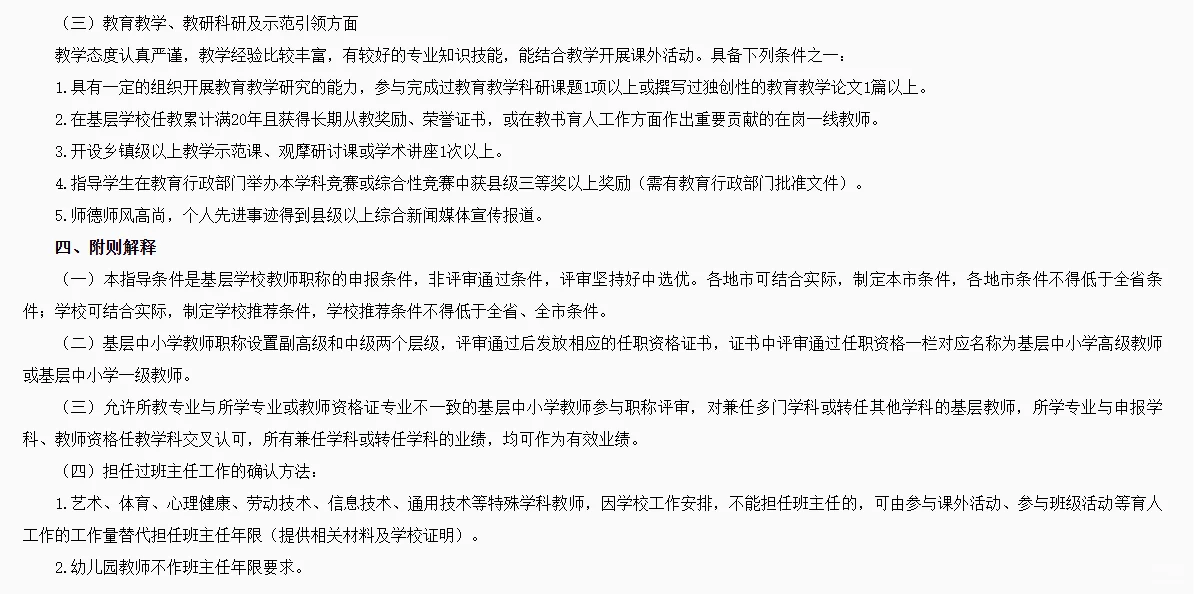 （三）教育教学、教研科研及示范引领方面

教学态度认真严谨，教学经验比较丰富，有较好的专业知识技能，能结合教学开展课外活动。具备下列条件之一：

1.具有一定的组织开展教育教学研究的能力，参与完成过教育教学科研课题1项以上或撰写过独创性的教育教学论文1篇以上。

2.在基层学校任教累计满20年且获得长期从教奖励、荣誉证书，或在教书育人工作方面作出重要贡献的在岗一线教师。

3.开设乡镇级以上教学示范课、观摩研讨课或学术讲座1次以上。

4.指导学生在教育行政部门举办本学科竞赛或综合性竞赛中获县级三等奖以上奖励（需有教育行政部门批准文件）。

5.师德师风高尚，个人先进事迹得到县级以上综合新闻媒体宣传报道。

四、附则解释

（一）本指导条件是基层学校教师职称的申报条件，非评审通过条件，评审坚持好中选优。各地市可结合实际，制定本市条件，各地市条件不得低于全省条件；学校可结合实际，制定学校推荐条件，学校推荐条件不得低于全省、全市条件。

（二）基层中小学教师职称设置副高级和中级两个层级，评审通过后发放相应的任职资格证书，证书中评审通过任职资格一栏对应名称为基层中小学高级教师或基层中小学一级教师。

（三）允许所教专业与所学专业或教师资格证专业不一致的基层中小学教师参与职称评审，对兼任多门学科或转任其他学科的基层教师，所学专业与申报学科、教师资格任教学科交叉认可，所有兼任学科或转任学科的业绩，均可作为有效业绩。

（四）担任过班主任工作的确认方法：

1.艺术、体育、心理健康、劳动技术、信息技术、通用技术等特殊学科教师，因学校工作安排，不能担任班主任的，可由参与课外活动、参与班级活动等育人工作的工作量替代担任班主任年限（提供相关材料及学校证明）。

2.幼儿园教师不作班主任年限要求。